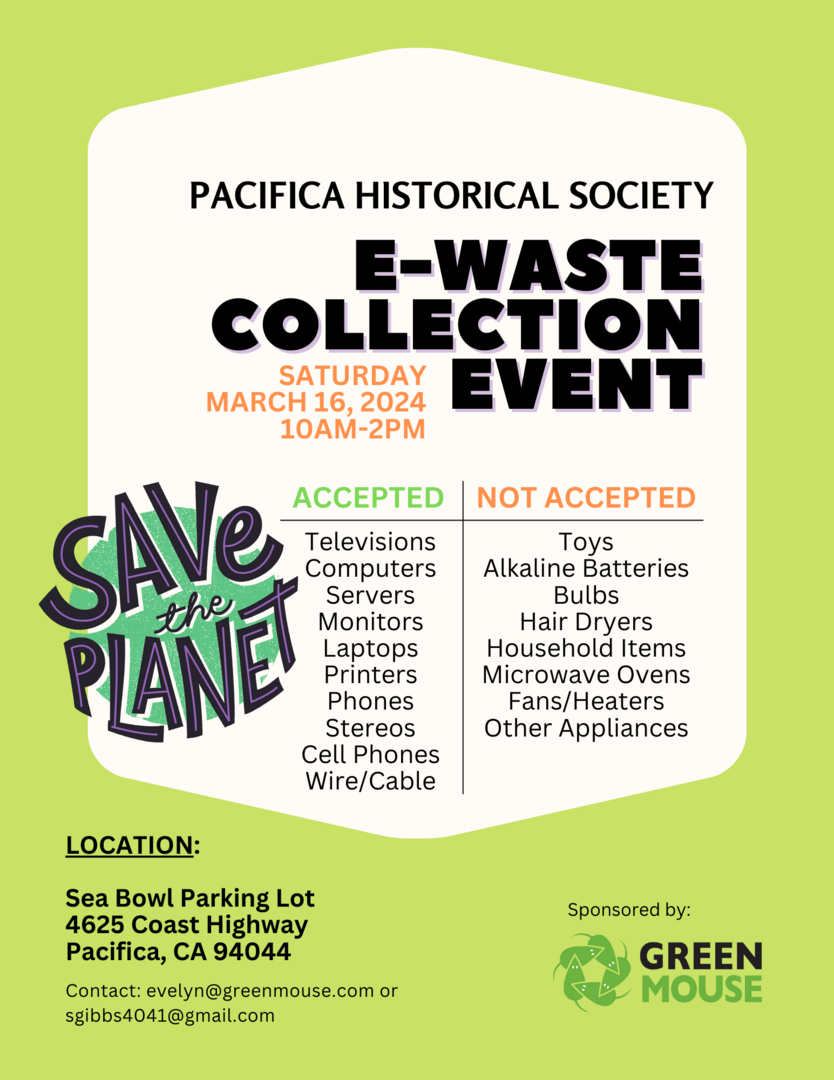 PACIFICA HISTORICAL SOCIETY

E-WASTE COLLECTION EVENT

SATURDAY
MARCH 16, 2024
10AM-2PM

SAVE the PLANET

| ACCEPTED | NOT ACCEPTED |
|---|---|
| Televisions | Toys |
| Computers | Alkaline Batteries |
| Servers | Bulbs |
| Monitors | Hair Dryers |
| Laptops | Household Items |
| Printers | Microwave Ovens |
| Phones | Fans/Heaters |
| Stereos | Other Appliances |
| Cell Phones | |
| Wire/Cable | |

LOCATION:

Sea Bowl Parking Lot
4625 Coast Highway
Pacifica, CA 94044

Contact: evelyn@greenmouse.com or sgibbs4041@gmail.com

Sponsored by:

GREEN MOUSE